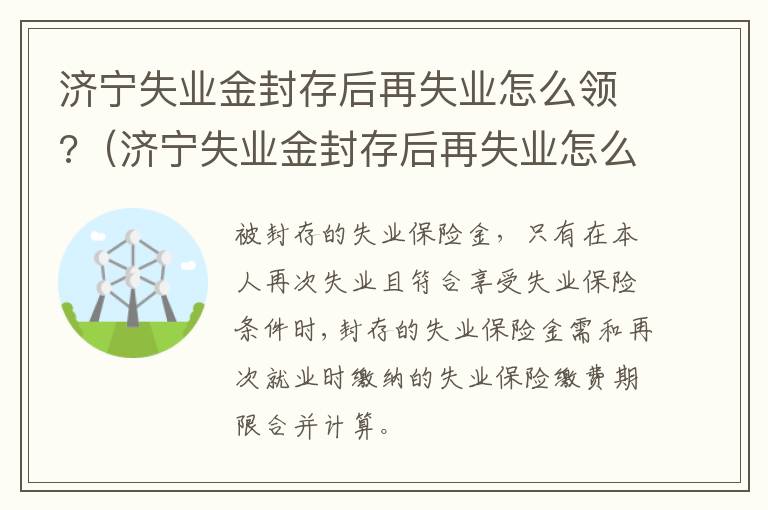 济宁失业金封存后再失业怎么领？（济宁失业金封存后再失业怎么

被封存的失业保险金，只有在本人再次失业且符合享受失业保险条件时，封存的失业保险金需和再次就业时缴纳的失业保险缴费期限合并计算。